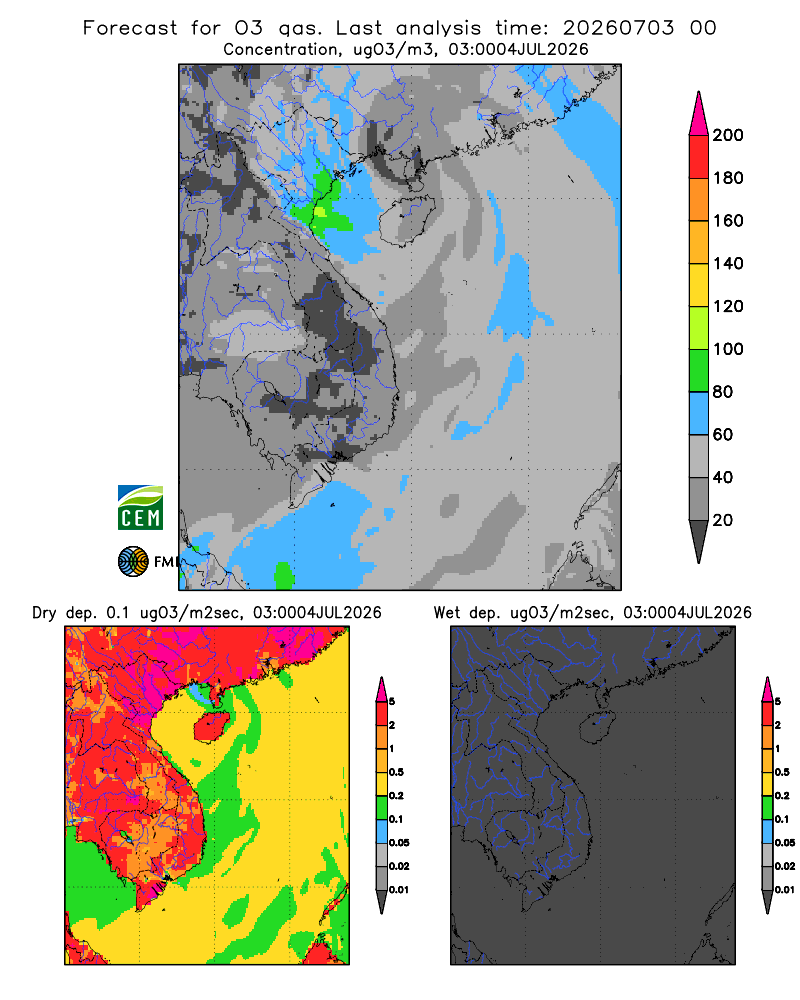 Forecast for O3 gas. Last analysis time: 20260703 00
Concentration, ugO3/m3, 03:0004JUL2026

200
180
160
140
120
100
80
60
40
20

CEM
FMI

Dry dep. 0.1 ugO3/m2sec, 03:0004JUL2026

5
2
1
0.5
0.2
0.1
0.05
0.02
0.01

Wet dep. ugO3/m2sec, 03:0004JUL2026

5
2
1
0.5
0.2
0.1
0.05
0.02
0.01